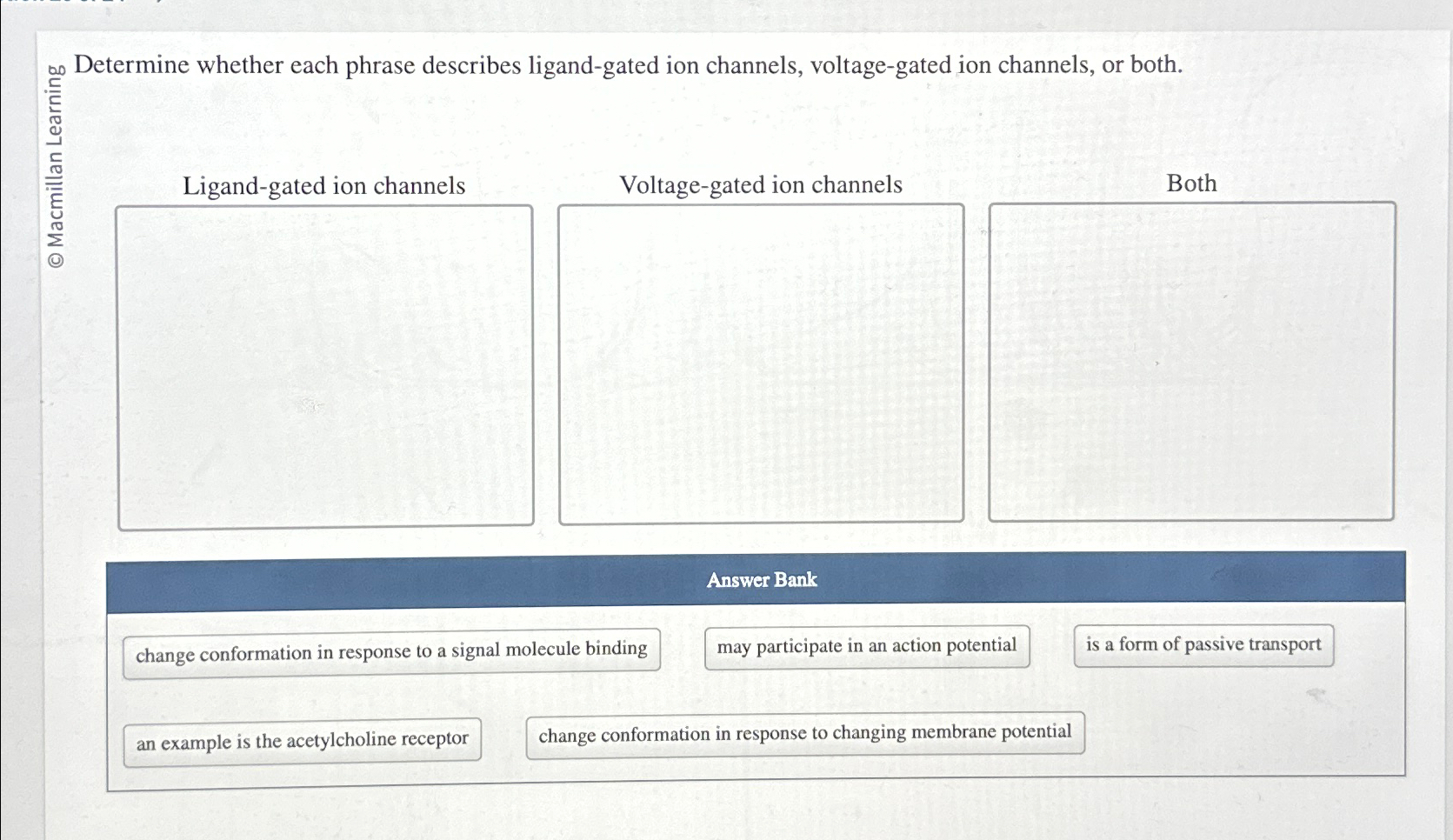 © Macmillan Learning

Determine whether each phrase describes ligand-gated ion channels, voltage-gated ion channels, or both.

Ligand-gated ion channels

Voltage-gated ion channels

Both

Answer Bank

change conformation in response to a signal molecule binding

may participate in an action potential

is a form of passive transport

an example is the acetylcholine receptor

change conformation in response to changing membrane potential